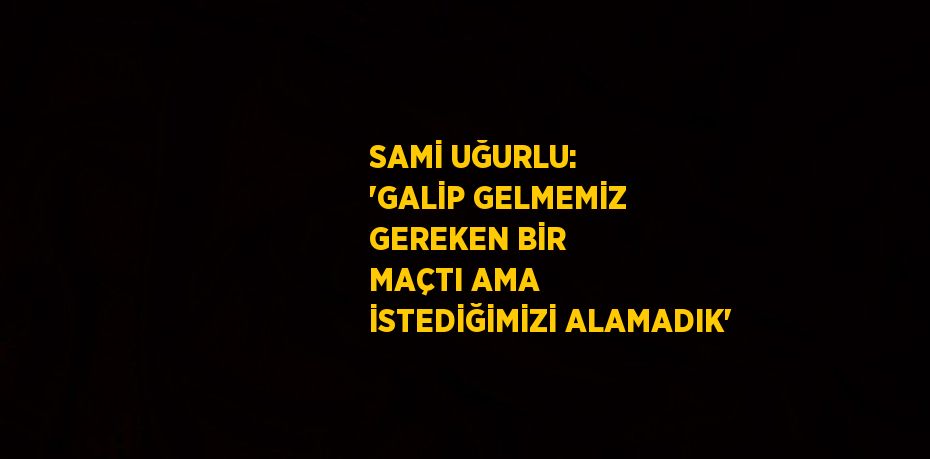 SAMİ UĞURLU: 'GALİP GELMEMİZ GEREKEN BİR MAÇTI AMA İSTEDİĞİMİZİ ALAMADIK'